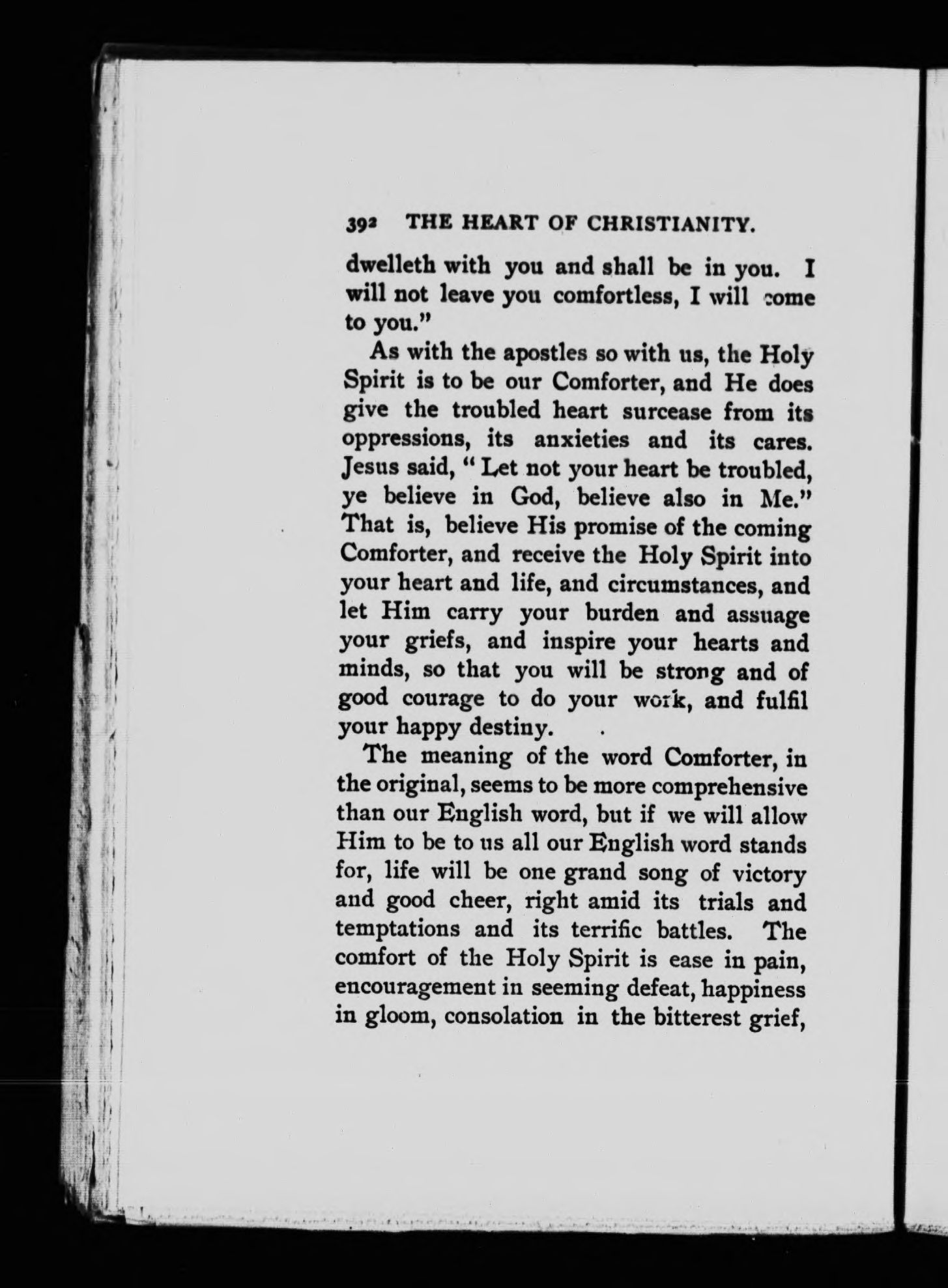 392 THE HEART OF CHRISTIANITY.

dwelleth with you and shall be in you. I will not leave you comfortless, I will come to you."

As with the apostles so with us, the Holy Spirit is to be our Comforter, and He does give the troubled heart surcease from its oppressions, its anxieties and its cares. Jesus said, "Let not your heart be troubled, ye believe in God, believe also in Me." That is, believe His promise of the coming Comforter, and receive the Holy Spirit into your heart and life, and circumstances, and let Him carry your burden and assuage your griefs, and inspire your hearts and minds, so that you will be strong and of good courage to do your work, and fulfil your happy destiny.

The meaning of the word Comforter, in the original, seems to be more comprehensive than our English word, but if we will allow Him to be to us all our English word stands for, life will be one grand song of victory and good cheer, right amid its trials and temptations and its terrific battles. The comfort of the Holy Spirit is ease in pain, encouragement in seeming defeat, happiness in gloom, consolation in the bitterest grief,